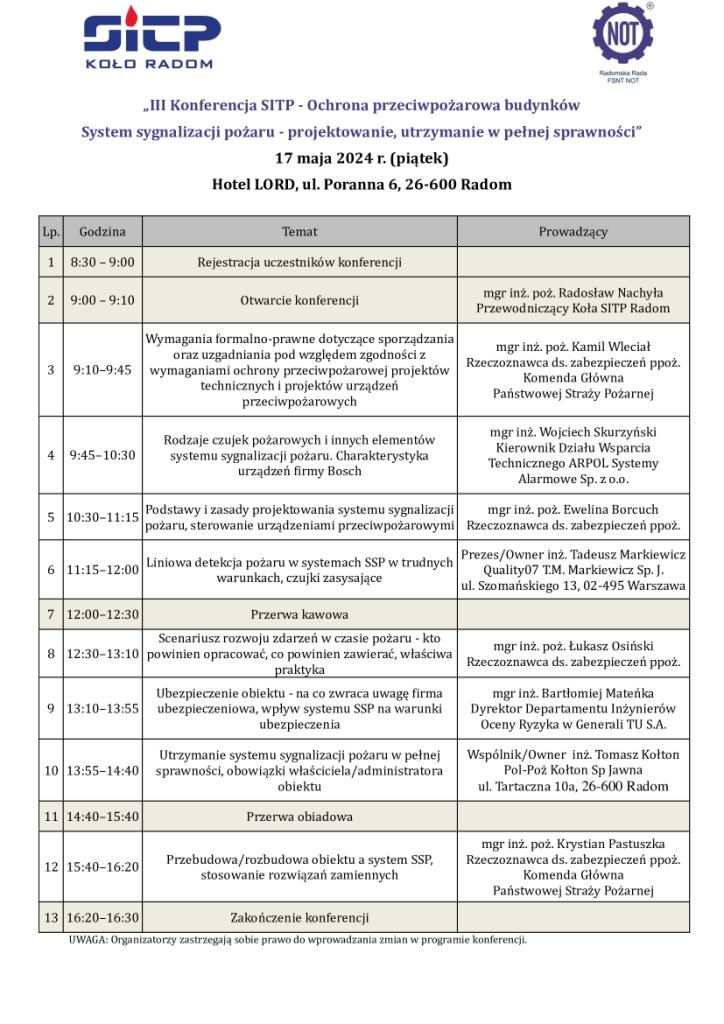 SITP
KOŁO RADOM

NOT
Radomska Rada FSNT NOT

„III Konferencja SITP - Ochrona przeciwpożarowa budynków
System sygnalizacji pożaru - projektowanie, utrzymanie w pełnej sprawności"
17 maja 2024 r. (piątek)
Hotel LORD, ul. Poranna 6, 26-600 Radom

| Lp. | Godzina | Temat | Prowadzący |
|---|---|---|---|
| 1 | 8:30 – 9:00 | Rejestracja uczestników konferencji | |
| 2 | 9:00 – 9:10 | Otwarcie konferencji | mgr inż. poż. Radosław Nachyła Przewodniczący Koła SITP Radom |
| 3 | 9:10–9:45 | Wymagania formalno-prawne dotyczące sporządzania oraz uzgadniania pod względem zgodności z wymaganiami ochrony przeciwpożarowej projektów technicznych i projektów urządzeń przeciwpożarowych | mgr inż. poż. Kamil Wleciał Rzeczoznawca ds. zabezpieczeń ppoż. Komenda Główna Państwowej Straży Pożarnej |
| 4 | 9:45–10:30 | Rodzaje czujek pożarowych i innych elementów systemu sygnalizacji pożaru. Charakterystyka urządzeń firmy Bosch | mgr inż. Wojciech Skurzyński Kierownik Działu Wsparcia Technicznego ARPOL Systemy Alarmowe Sp. z o.o. |
| 5 | 10:30–11:15 | Podstawy i zasady projektowania systemu sygnalizacji pożaru, sterowanie urządzeniami przeciwpożarowymi | mgr inż. poż. Ewelina Borcuch Rzeczoznawca ds. zabezpieczeń ppoż. |
| 6 | 11:15–12:00 | Liniowa detekcja pożaru w systemach SSP w trudnych warunkach, czujki zasysające | Prezes/Owner inż. Tadeusz Markiewicz Quality07 T.M. Markiewicz Sp. J. ul. Szomańskiego 13, 02-495 Warszawa |
| 7 | 12:00–12:30 | Przerwa kawowa | |
| 8 | 12:30–13:10 | Scenariusz rozwoju zdarzeń w czasie pożaru - kto powinien opracować, co powinien zawierać, właściwa praktyka | mgr inż. poż. Łukasz Osiński Rzeczoznawca ds. zabezpieczeń ppoż. |
| 9 | 13:10–13:55 | Ubezpieczenie obiektu - na co zwraca uwagę firma ubezpieczeniowa, wpływ systemu SSP na warunki ubezpieczenia | mgr inż. Bartłomiej Mateńka Dyrektor Departamentu Inżynierów Oceny Ryzyka w Generali TU S.A. |
| 10 | 13:55–14:40 | Utrzymanie systemu sygnalizacji pożaru w pełnej sprawności, obowiązki właściciela/administratora obiektu | Wspólnik/Owner inż. Tomasz Kołton Pol-Poż Kołton Sp Jawna ul. Tartaczna 10a, 26-600 Radom |
| 11 | 14:40–15:40 | Przerwa obiadowa | |
| 12 | 15:40–16:20 | Przebudowa/rozbudowa obiektu a system SSP, stosowanie rozwiązań zamiennych | mgr inż. poż. Krystian Pastuszka Rzeczoznawca ds. zabezpieczeń ppoż. Komenda Główna Państwowej Straży Pożarnej |
| 13 | 16:20–16:30 | Zakończenie konferencji | |

UWAGA: Organizatorzy zastrzegają sobie prawo do wprowadzania zmian w programie konferencji.